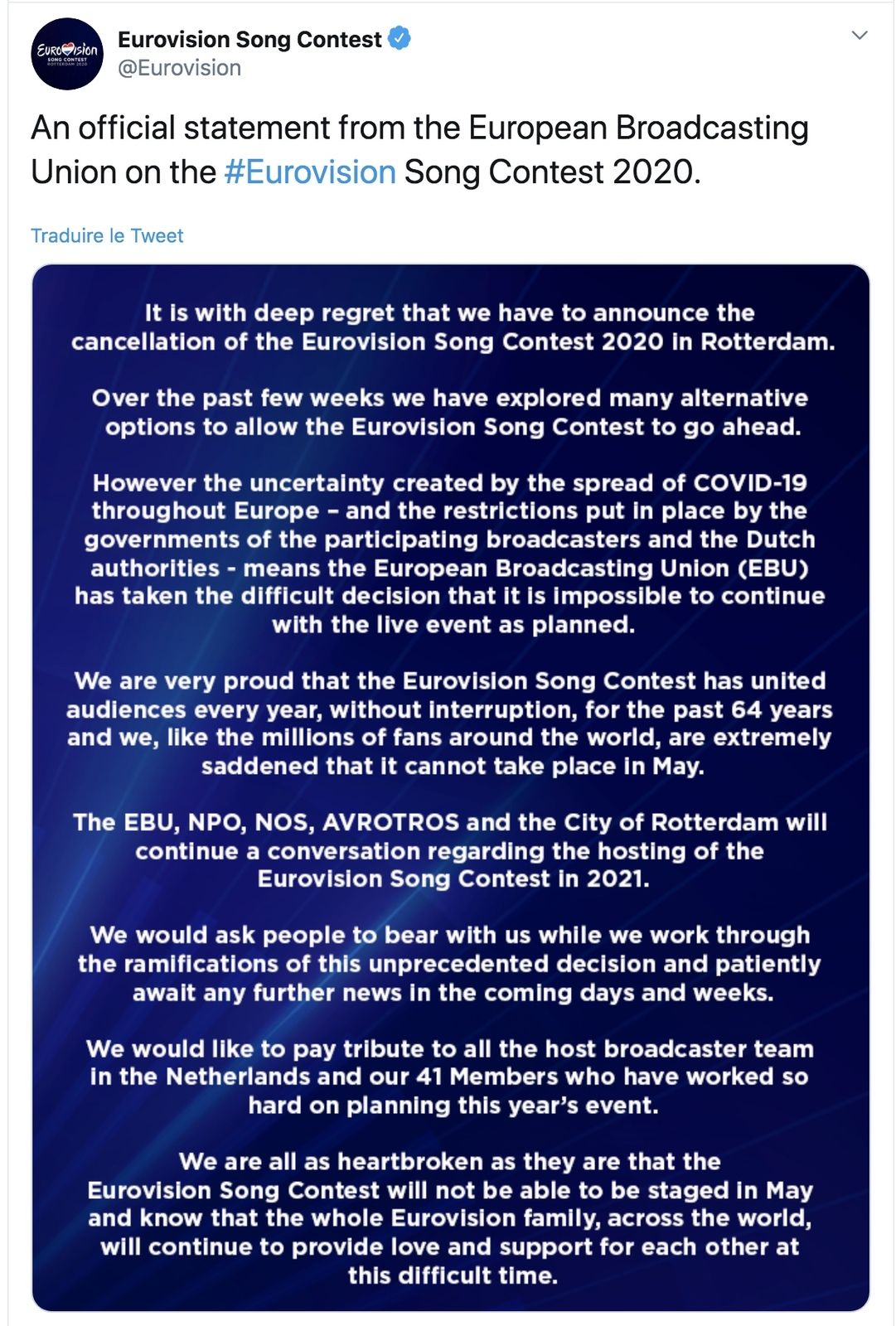 EUROVISION SONG CONTEST ROTTERDAM 2020

Eurovision Song Contest
@Eurovision

An official statement from the European Broadcasting Union on the #Eurovision Song Contest 2020.

Traduire le Tweet

It is with deep regret that we have to announce the cancellation of the Eurovision Song Contest 2020 in Rotterdam.

Over the past few weeks we have explored many alternative options to allow the Eurovision Song Contest to go ahead.

However the uncertainty created by the spread of COVID-19 throughout Europe – and the restrictions put in place by the governments of the participating broadcasters and the Dutch authorities - means the European Broadcasting Union (EBU) has taken the difficult decision that it is impossible to continue with the live event as planned.

We are very proud that the Eurovision Song Contest has united audiences every year, without interruption, for the past 64 years and we, like the millions of fans around the world, are extremely saddened that it cannot take place in May.

The EBU, NPO, NOS, AVROTROS and the City of Rotterdam will continue a conversation regarding the hosting of the Eurovision Song Contest in 2021.

We would ask people to bear with us while we work through the ramifications of this unprecedented decision and patiently await any further news in the coming days and weeks.

We would like to pay tribute to all the host broadcaster team in the Netherlands and our 41 Members who have worked so hard on planning this year's event.

We are all as heartbroken as they are that the Eurovision Song Contest will not be able to be staged in May and know that the whole Eurovision family, across the world, will continue to provide love and support for each other at this difficult time.